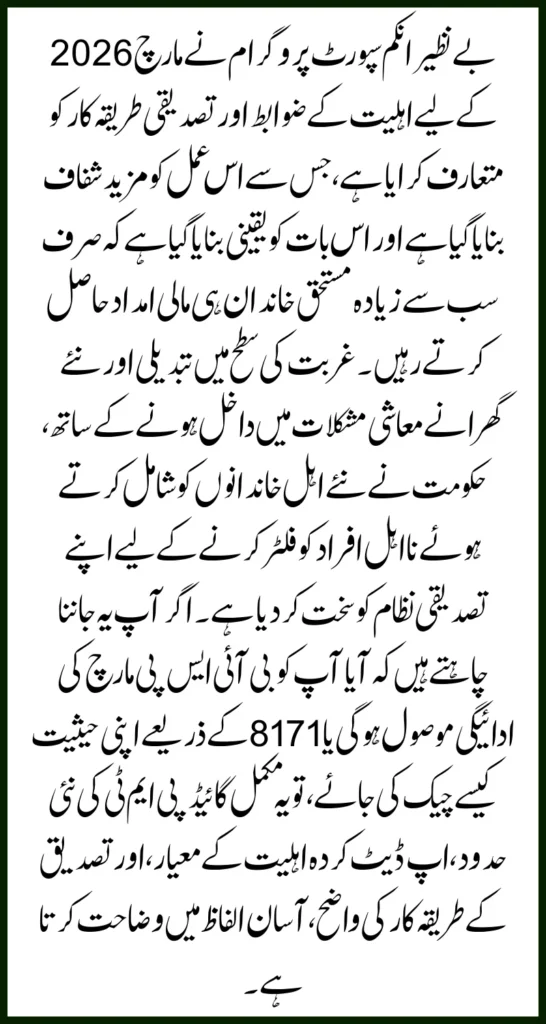 بے نظیر انکم سپورٹ پروگرام نے مارچ 2026 کے لیے اہلیت کے ضوابط اور تصدیقی طریقہ کار کو متعارف کرایا ہے، جس سے اس عمل کو مزید شفاف بنایا گیا ہے اور اس بات کو یقینی بنایا گیا ہے کہ صرف سب سے زیادہ مستحق خاندان ہی مالی امداد حاصل کرتے رہیں۔ غربت کی سطح میں تبدیلی اور نئے گھرانے معاشی مشکلات میں داخل ہونے کے ساتھ، حکومت نے نئے اہل خاندانوں کو شامل کرتے ہوئے نااہل افراد کو فلٹر کرنے کے لیے اپنے تصدیقی نظام کو سخت کر دیا ہے۔ اگر آپ یہ جاننا چاہتے ہیں کہ آیا آپ کو بی آئی ایس پی مارچ کی ادائیگی موصول ہوگی یا 8171 کے ذریعے اپنی حیثیت کیسے چیک کی جائے، تو یہ مکمل گائیڈ پی ایم ٹی کی نئی حدود، اپ ڈیٹ کردہ اہلیت کے معیار، اور تصدیق کے طریقہ کار کی واضح، آسان الفاظ میں وضاحت کرتا ہے۔